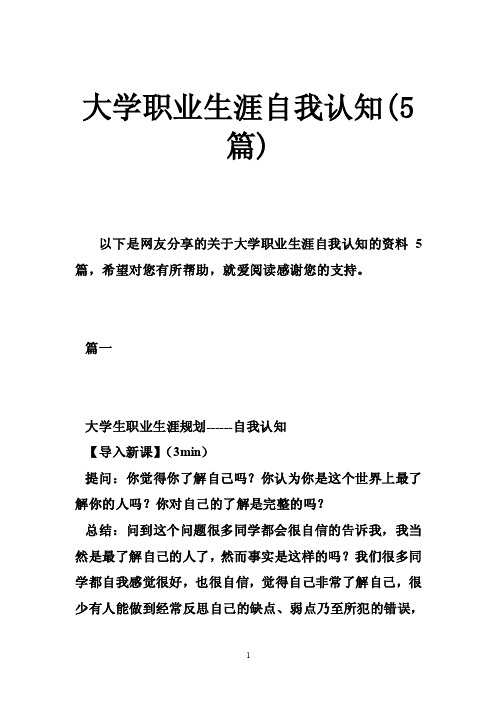 大学职业生涯自我认知(5篇)

以下是网友分享的关于大学职业生涯自我认知的资料 5 篇，希望对您有所帮助，就爱阅读感谢您的支持。

篇一

大学生职业生涯规划------自我认知

【导入新课】(3min)

提问：你觉得你了解自己吗？你认为你是这个世界上最了解你的人吗？你对自己的了解是完整的吗？

总结：问到这个问题很多同学都会很自信的告诉我，我当然是最了解自己的人了，然而事实是这样的吗？我们很多同学都自我感觉很好，也很自信，觉得自己非常了解自己，很少有人能做到经常反思自己的缺点、弱点乃至所犯的错误，

1